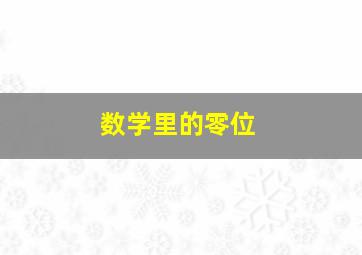 数学里的零位